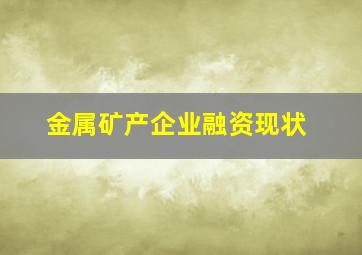 金属矿产企业融资现状